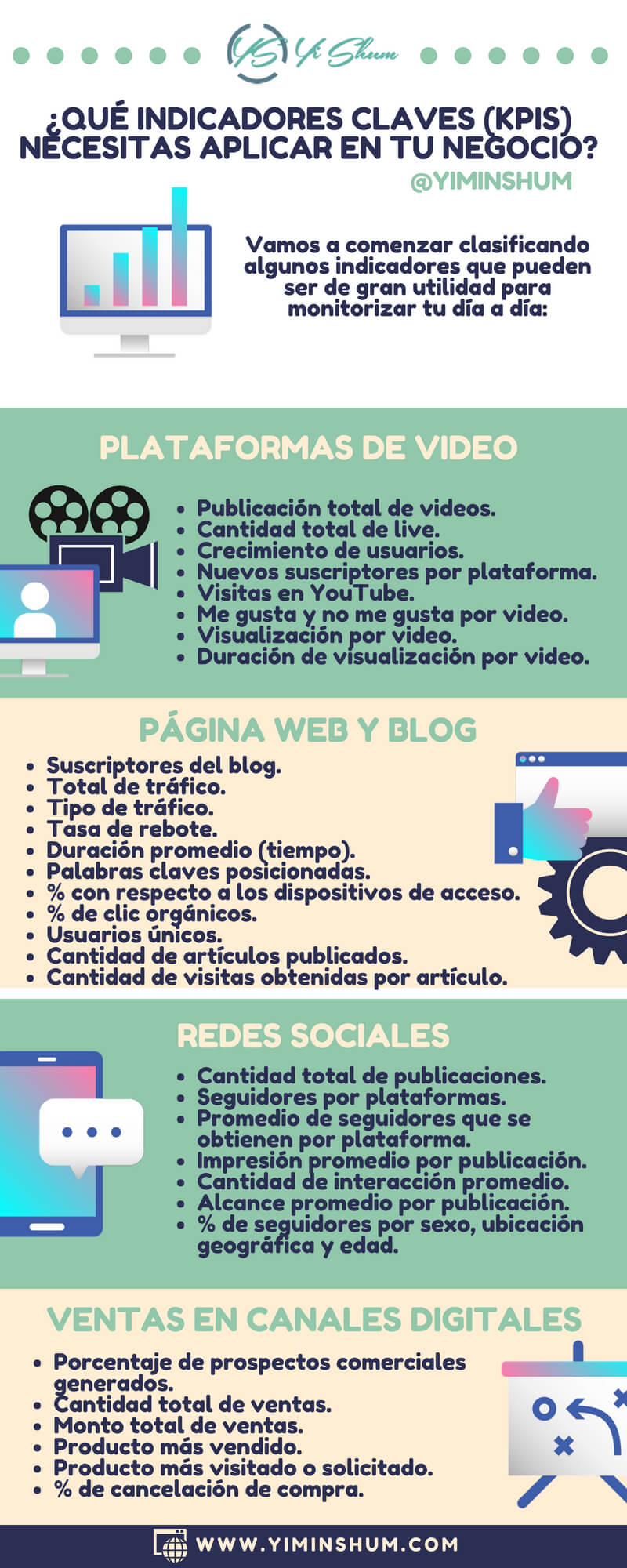 YS Yi Shum

¿QUÉ INDICADORES CLAVES (KPIS) NECESITAS APLICAR EN TU NEGOCIO?

@YIMINSHUM

Vamos a comenzar clasificando algunos indicadores que pueden ser de gran utilidad para monitorizar tu día a día:

PLATAFORMAS DE VIDEO

- Publicación total de videos.
- Cantidad total de live.
- Crecimiento de usuarios.
- Nuevos suscriptores por plataforma.
- Visitas en YouTube.
- Me gusta y no me gusta por video.
- Visualización por video.
- Duración de visualización por video.

PÁGINA WEB Y BLOG

- Suscriptores del blog.
- Total de tráfico.
- Tipo de tráfico.
- Tasa de rebote.
- Duración promedio (tiempo).
- Palabras claves posicionadas.
- % con respecto a los dispositivos de acceso.
- % de clic orgánicos.
- Usuarios únicos.
- Cantidad de artículos publicados.
- Cantidad de visitas obtenidas por artículo.

REDES SOCIALES

- Cantidad total de publicaciones.
- Seguidores por plataformas.
- Promedio de seguidores que se obtienen por plataforma.
- Impresión promedio por publicación.
- Cantidad de interacción promedio.
- Alcance promedio por publicación.
- % de seguidores por sexo, ubicación geográfica y edad.

VENTAS EN CANALES DIGITALES

- Porcentaje de prospectos comerciales generados.
- Cantidad total de ventas.
- Monto total de ventas.
- Producto más vendido.
- Producto más visitado o solicitado.
- % de cancelación de compra.

WWW.YIMINSHUM.COM